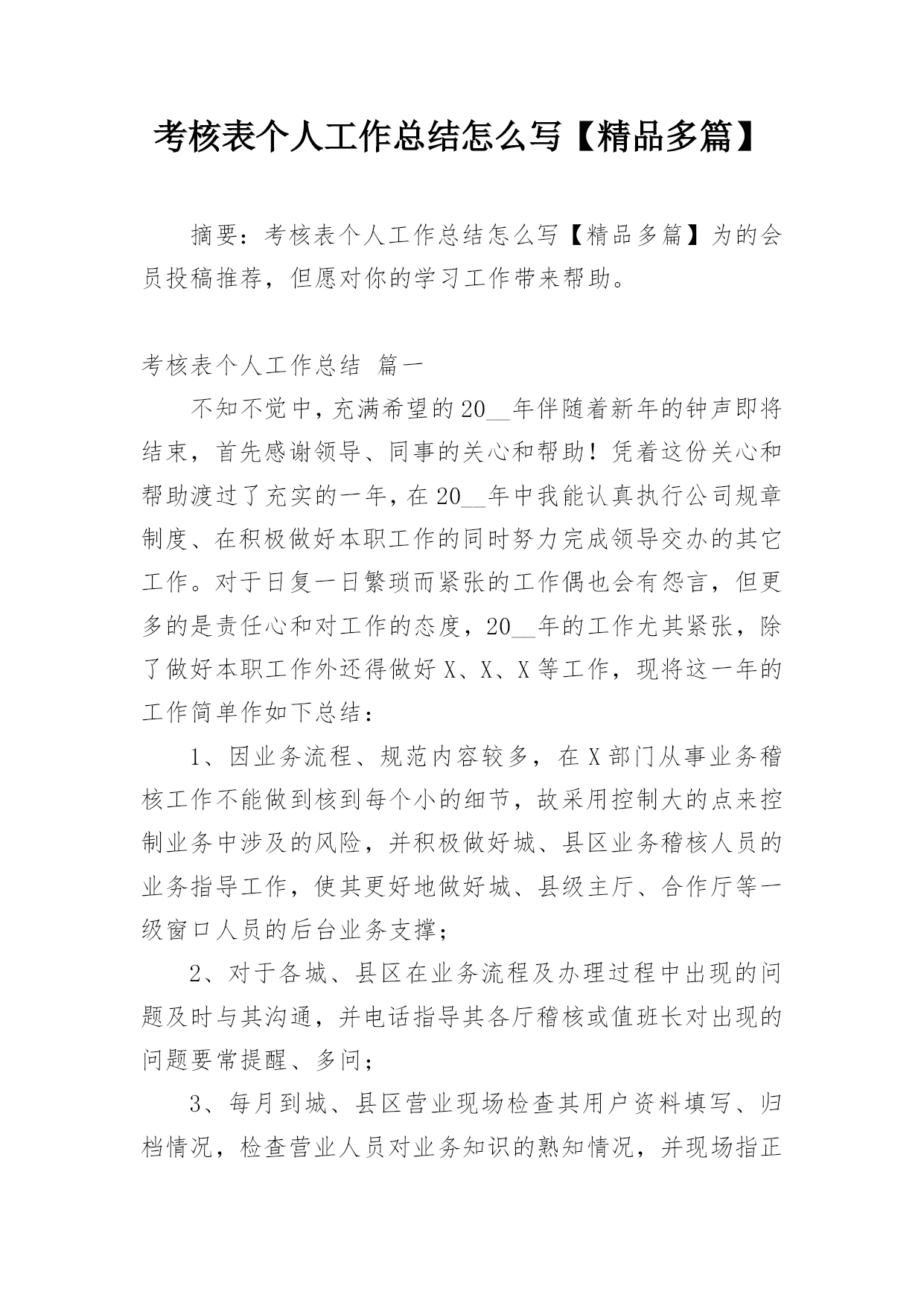 考核表个人工作总结怎么写【精品多篇】

摘要：考核表个人工作总结怎么写【精品多篇】为的会员投稿推荐，但愿对你的学习工作带来帮助。

考核表个人工作总结 篇一

不知不觉中，充满希望的20__年伴随着新年的钟声即将结束，首先感谢领导、同事的关心和帮助！凭着这份关心和帮助渡过了充实的一年，在20__年中我能认真执行公司规章制度、在积极做好本职工作的同时努力完成领导交办的其它工作。对于日复一日繁琐而紧张的工作偶也会有怨言，但更多的是责任心和对工作的态度，20__年的工作尤其紧张，除了做好本职工作外还得做好X、X、X等工作，现将这一年的工作简单作如下总结：

1、因业务流程、规范内容较多，在X部门从事业务稽核工作不能做到核到每个小的细节，故采用控制大的点来控制业务中涉及的风险，并积极做好城、县区业务稽核人员的业务指导工作，使其更好地做好城、县级主厅、合作厅等一级窗口人员的后台业务支撑；

2、对于各城、县区在业务流程及办理过程中出现的问题及时与其沟通，并电话指导其各厅稽核或值班长对出现的问题要常提醒、多问；

3、每月到城、县区营业现场检查其用户资料填写、归档情况，检查营业人员对业务知识的熟知情况，并现场指正